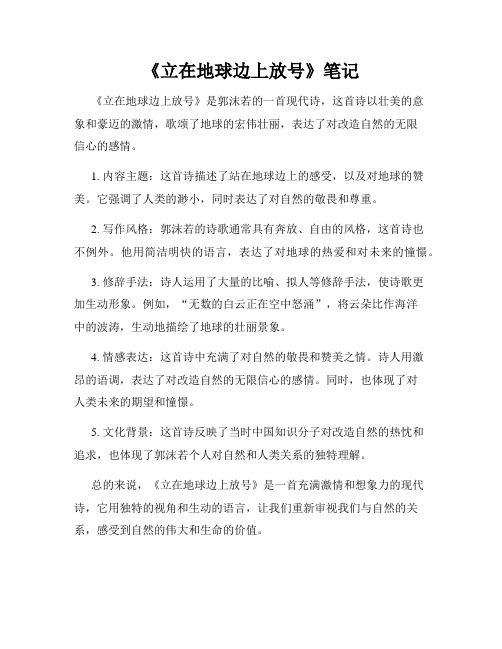 《立在地球边上放号》笔记

《立在地球边上放号》是郭沫若的一首现代诗，这首诗以壮美的意象和豪迈的激情，歌颂了地球的宏伟壮丽，表达了对改造自然的无限信心的感情。

1. 内容主题：这首诗描述了站在地球边上的感受，以及对地球的赞美。它强调了人类的渺小，同时表达了对自然的敬畏和尊重。

2. 写作风格：郭沫若的诗歌通常具有奔放、自由的风格，这首诗也不例外。他用简洁明快的语言，表达了对地球的热爱和对未来的憧憬。

3. 修辞手法：诗人运用了大量的比喻、拟人等修辞手法，使诗歌更加生动形象。例如，“无数的白云正在空中怒涌”，将云朵比作海洋中的波涛，生动地描绘了地球的壮丽景象。

4. 情感表达：这首诗中充满了对自然的敬畏和赞美之情。诗人用激昂的语调，表达了对改造自然的无限信心的感情。同时，也体现了对人类未来的期望和憧憬。

5. 文化背景：这首诗反映了当时中国知识分子对改造自然的热忱和追求，也体现了郭沫若个人对自然和人类关系的独特理解。

总的来说，《立在地球边上放号》是一首充满激情和想象力的现代诗，它用独特的视角和生动的语言，让我们重新审视我们与自然的关系，感受到自然的伟大和生命的价值。